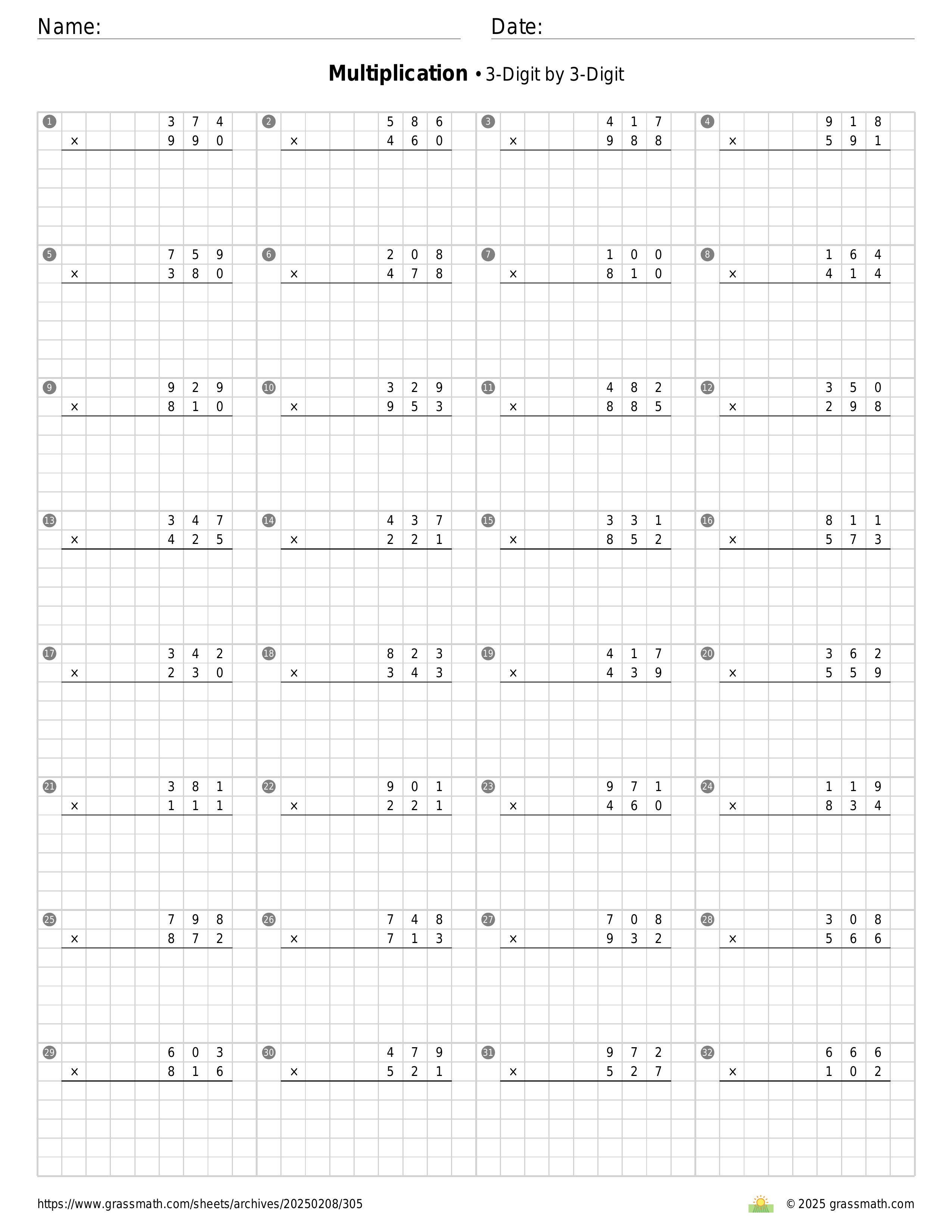 Name: ____ Date: ____

Multiplication • 3-Digit by 3-Digit

1
374
× 990

2
586
× 460

3
417
× 988

4
918
× 591

5
759
× 380

6
208
× 478

7
100
× 810

8
164
× 414

9
929
× 810

10
329
× 953

11
482
× 885

12
350
× 298

13
347
× 425

14
437
× 221

15
331
× 852

16
811
× 573

17
342
× 230

18
823
× 343

19
417
× 439

20
362
× 559

21
381
× 111

22
901
× 221

23
971
× 460

24
119
× 834

25
798
× 872

26
748
× 713

27
708
× 932

28
308
× 566

29
603
× 816

30
479
× 521

31
972
× 527

32
666
× 102

https://www.grassmath.com/sheets/archives/20250208/305

© 2025 grassmath.com